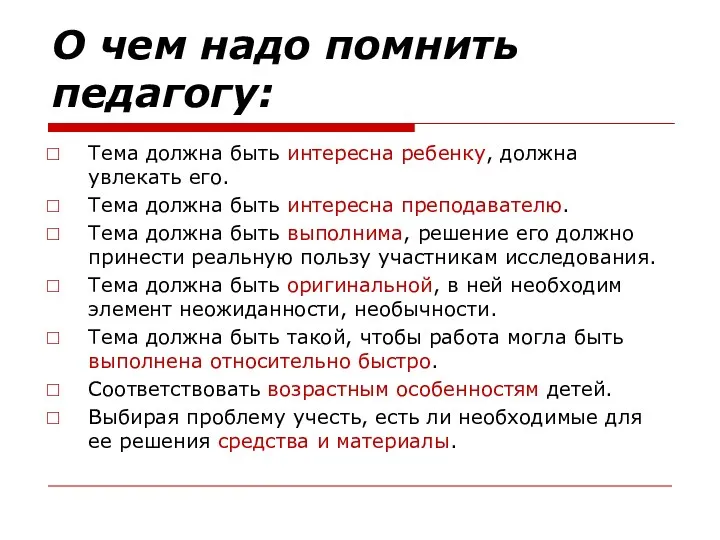 О чем надо помнить педагогу:

□ Тема должна быть интересна ребенку, должна увлекать его.
□ Тема должна быть интересна преподавателю.
□ Тема должна быть выполнима, решение его должно принести реальную пользу участникам исследования.
□ Тема должна быть оригинальной, в ней необходим элемент неожиданности, необычности.
□ Тема должна быть такой, чтобы работа могла быть выполнена относительно быстро.
□ Соответствовать возрастным особенностям детей.
□ Выбирая проблему учесть, есть ли необходимые для ее решения средства и материалы.